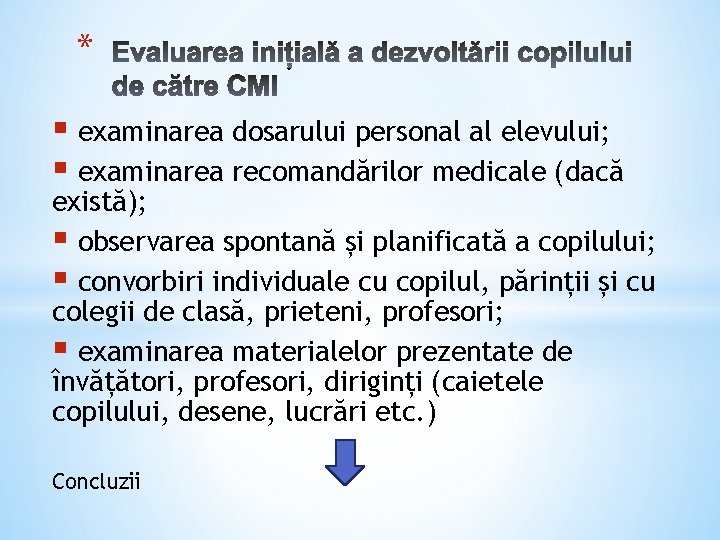 * Evaluarea inițială a dezvoltării copilului de către CMI

▪ examinarea dosarului personal al elevului;

▪ examinarea recomandărilor medicale (dacă există);

▪ observarea spontană și planificată a copilului;

▪ convorbiri individuale cu copilul, părinții și cu colegii de clasă, prieteni, profesori;

▪ examinarea materialelor prezentate de învățători, profesori, diriginți (caietele copilului, desene, lucrări etc.)

Concluzii